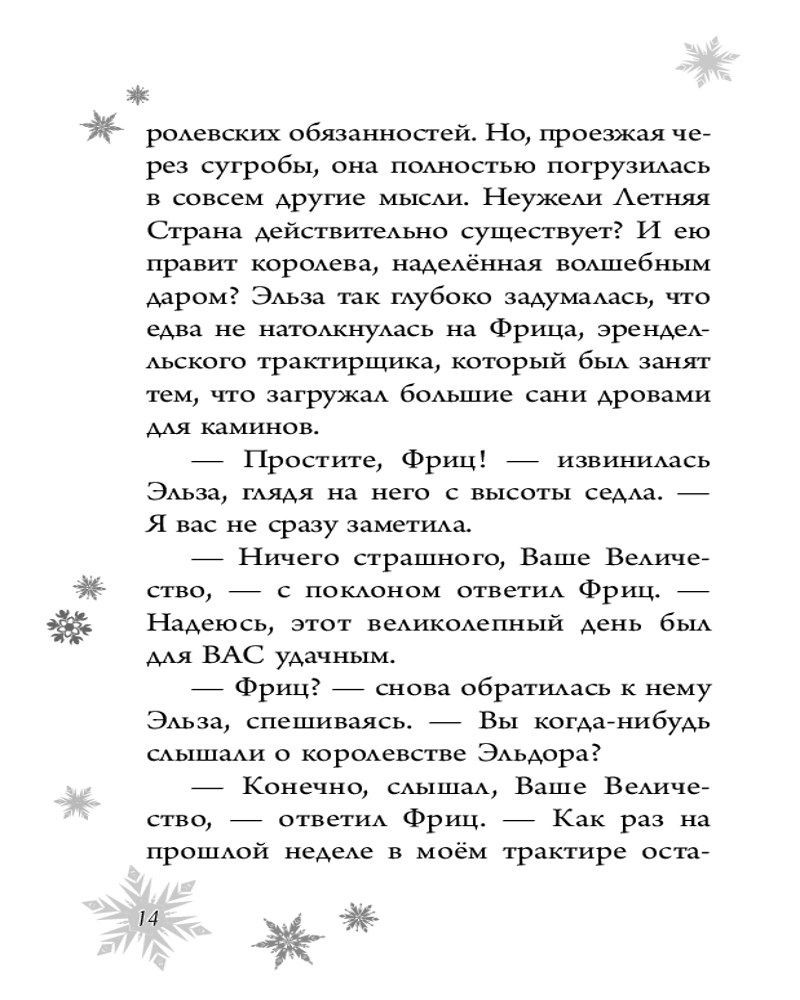 ролевских обязанностей. Но, проезжая через сугробы, она полностью погрузилась в совсем другие мысли. Неужели Летняя Страна действительно существует? И ею правит королева, наделённая волшебным даром? Эльза так глубоко задумалась, что едва не натолкнулась на Фрица, эренделльского трактирщика, который был занят тем, что загружал большие сани дровами для каминов.

— Простите, Фриц! — извинилась Эльза, глядя на него с высоты седла. — Я вас не сразу заметила.

— Ничего страшного, Ваше Величество, — с поклоном ответил Фриц. — Надеюсь, этот великолепный день был для ВАС удачным.

— Фриц? — снова обратилась к нему Эльза, спешиваясь. — Вы когда-нибудь слышали о королевстве Эльдора?

— Конечно, слышал, Ваше Величество, — ответил Фриц. — Как раз на прошлой неделе в моём трактире оста-

14